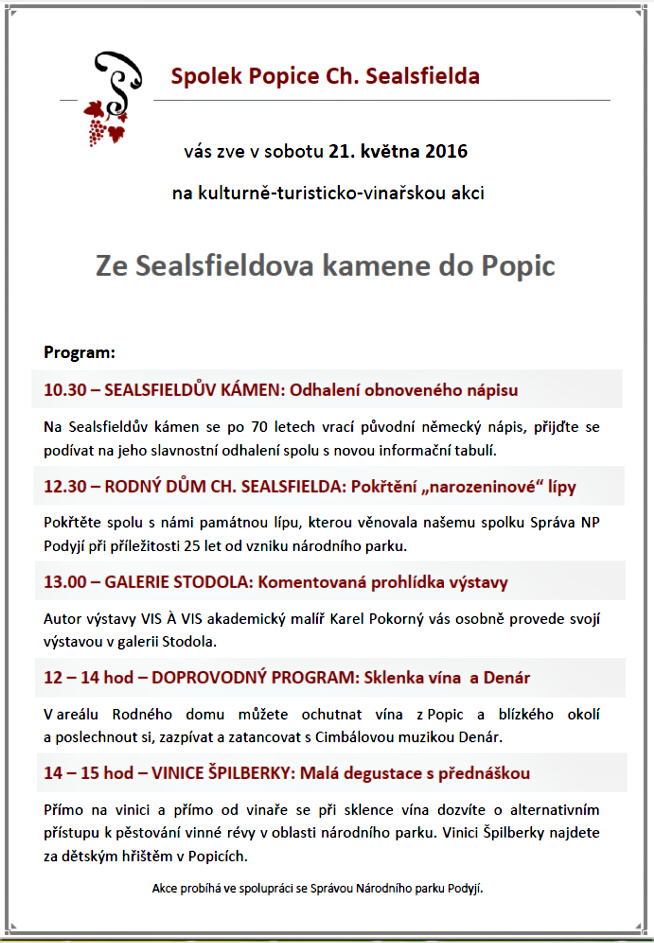 Spolek Popice Ch. Sealsfielda

vás zve v sobotu 21. května 2016

na kulturně-turisticko-vinařskou akci

Ze Sealsfieldova kamene do Popic

Program:

10.30 – SEALSFIELDŮV KÁMEN: Odhalení obnoveného nápisu

Na Sealsfieldův kámen se po 70 letech vrací původní německý nápis, přijďte se podívat na jeho slavnostní odhalení spolu s novou informační tabulí.

12.30 – RODNÝ DŮM CH. SEALSFIELDA: Pokřtění „narozeninové“ lípy

Pokřtěte spolu s námi památnou lípu, kterou věnovala našemu spolku Správa NP Podyjí při příležitosti 25 let od vzniku národního parku.

13.00 – GALERIE STODOLA: Komentovaná prohlídka výstavy

Autor výstavy VIS À VIS akademický malíř Karel Pokorný vás osobně provede svojí výstavou v galerii Stodola.

12 – 14 hod – DOPROVODNÝ PROGRAM: Sklenka vína a Denár

V areálu Rodného domu můžete ochutnat vína z Popic a blízkého okolí a poslechnout si, zazpívat a zatancovat s Cimbálovou muzikou Denár.

14 – 15 hod – VINICE ŠPILBERKY: Malá degustace s přednáškou

Přímo na vinici a přímo od vinaře se při sklence vína dozvíte o alternativním přístupu k pěstování vinné révy v oblasti národního parku. Vinici Špilberky najdete za dětským hřištěm v Popicích.

Akce probíhá ve spolupráci se Správou Národního parku Podyjí.